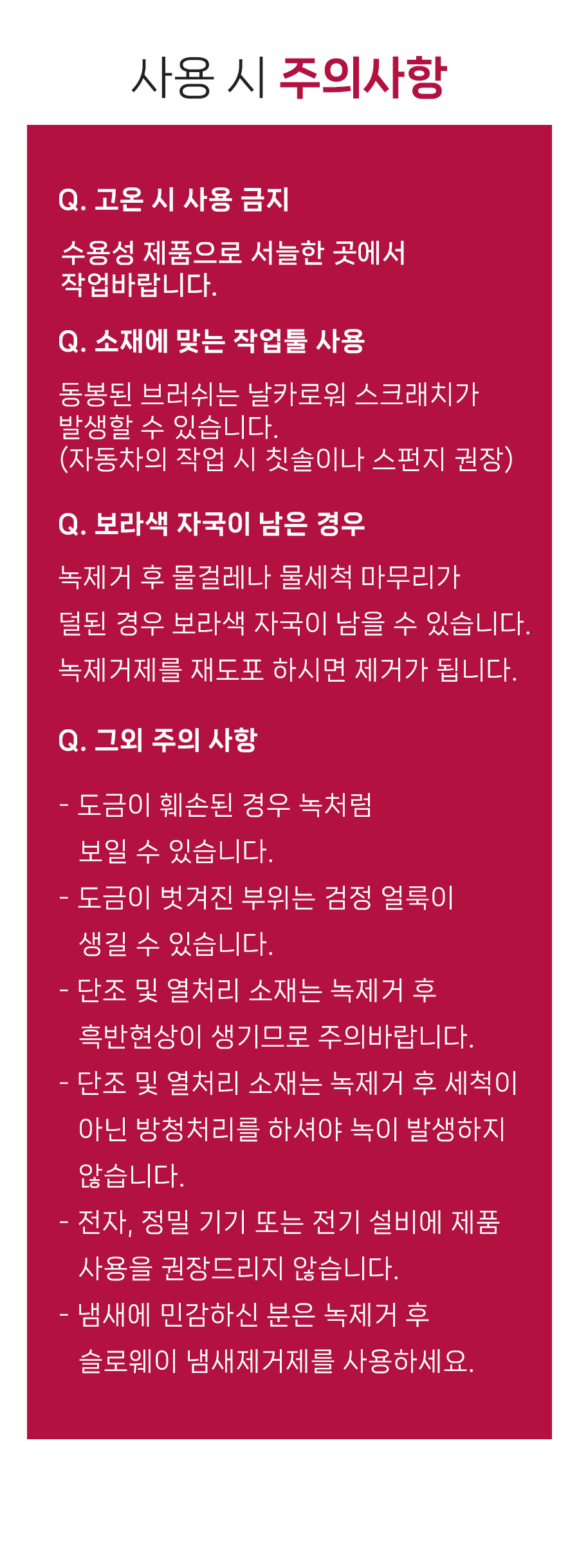 사용 시 주의사항

Q. 고온 시 사용 금지

수용성 제품으로 서늘한 곳에서 작업바랍니다.

Q. 소재에 맞는 작업툴 사용

동봉된 브러쉬는 날카로워 스크래치가 발생할 수 있습니다.
(자동차의 작업 시 칫솔이나 스펀지 권장)

Q. 보라색 자국이 남은 경우

녹제거 후 물걸레나 물세척 마무리가 덜된 경우 보라색 자국이 남을 수 있습니다. 녹제거제를 재도포 하시면 제거가 됩니다.

Q. 그외 주의 사항

- 도금이 훼손된 경우 녹처럼 보일 수 있습니다.
- 도금이 벗겨진 부위는 검정 얼룩이 생길 수 있습니다.
- 단조 및 열처리 소재는 녹제거 후 흑반현상이 생기므로 주의바랍니다.
- 단조 및 열처리 소재는 녹제거 후 세척이 아닌 방청처리를 하셔야 녹이 발생하지 않습니다.
- 전자, 정밀 기기 또는 전기 설비에 제품 사용을 권장드리지 않습니다.
- 냄새에 민감하신 분은 녹제거 후 슬로웨이 냄새제거제를 사용하세요.